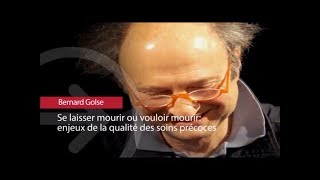 Bernard Golse

Se laisser mourir ou vouloir mourir: enjeux de la qualité des soins précoces